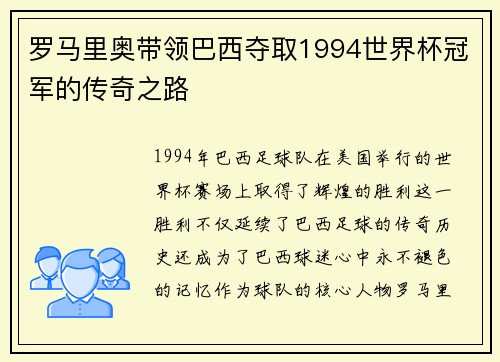 罗马里奥带领巴西夺取1994世界杯冠军的传奇之路

1994年巴西足球队在美国举行的世界杯赛场上取得了辉煌的胜利这一胜利不仅延续了巴西足球的传奇历史还成为了巴西球迷心中永不褪色的记忆作为球队的核心人物罗马里